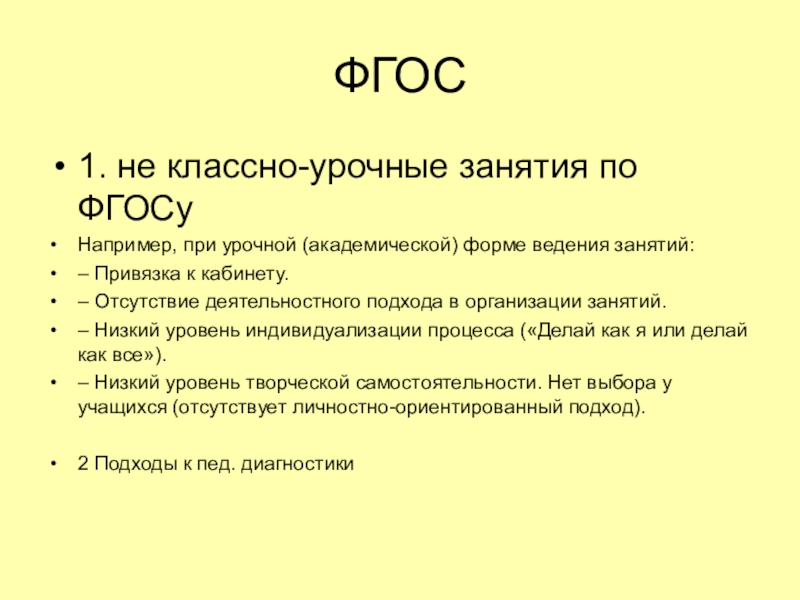 ФГОС

• 1. не классно-урочные занятия по ФГОСу

• Например, при урочной (академической) форме ведения занятий:

• – Привязка к кабинету.

• – Отсутствие деятельностного подхода в организации занятий.

• – Низкий уровень индивидуализации процесса («Делай как я или делай как все»).

• – Низкий уровень творческой самостоятельности. Нет выбора у учащихся (отсутствует личностно-ориентированный подход).

• 2 Подходы к пед. диагностики